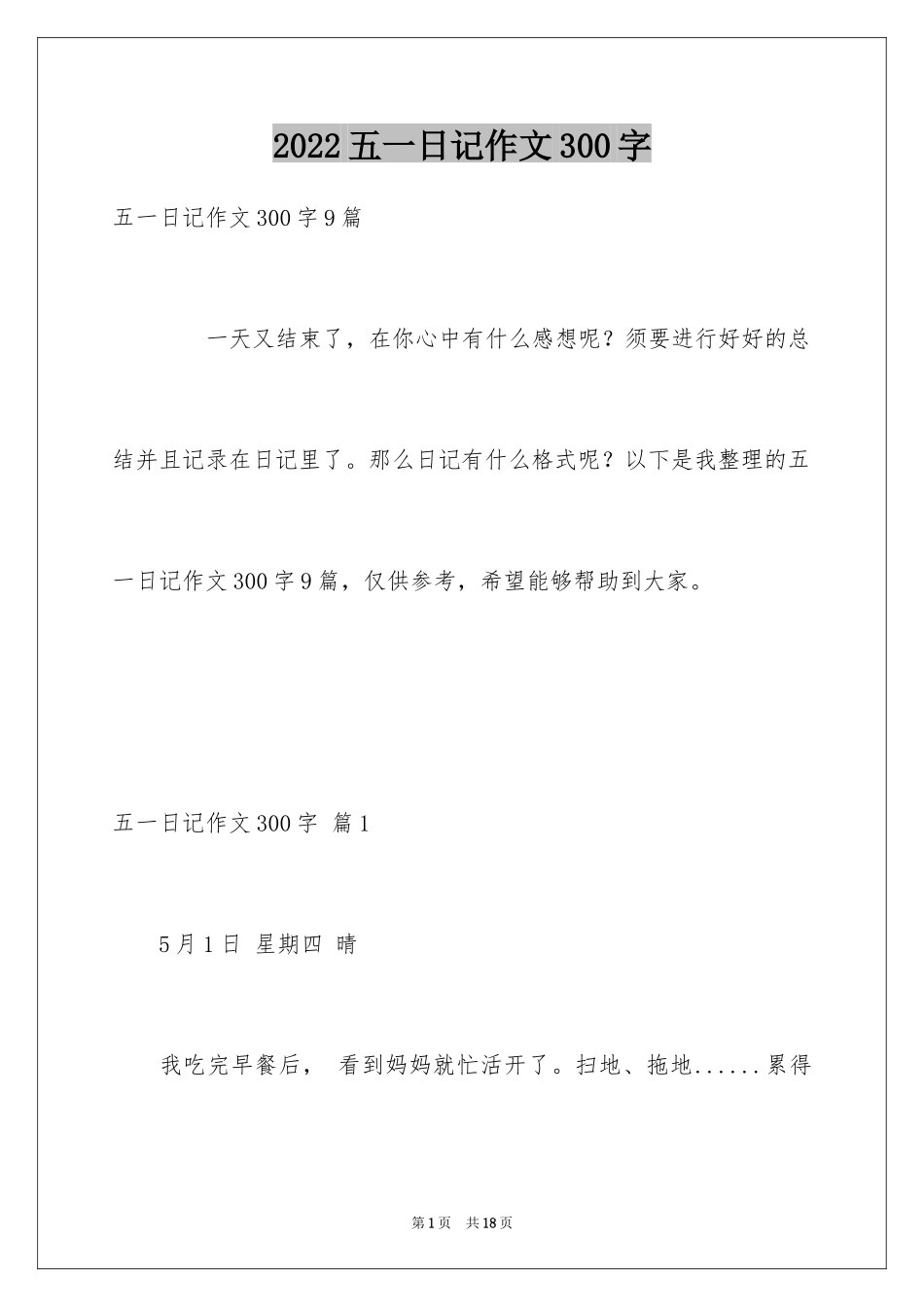 2022五一日记作文300字

五一日记作文300字9篇

一天又结束了，在你心中有什么感想呢？须要进行好好的总结并且记录在日记里了。那么日记有什么格式呢？以下是我整理的五一日记作文300字9篇，仅供参考，希望能够帮助到大家。

五一日记作文300字 篇1

5月1日 星期四 晴

我吃完早餐后， 看到妈妈就忙活开了。扫地、拖地......累得

第1页 共18页